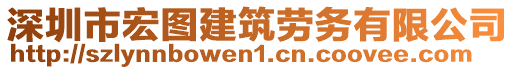 深圳市宏图建筑劳务有限公司
http://szlynnbowen1.cn.coovee.com